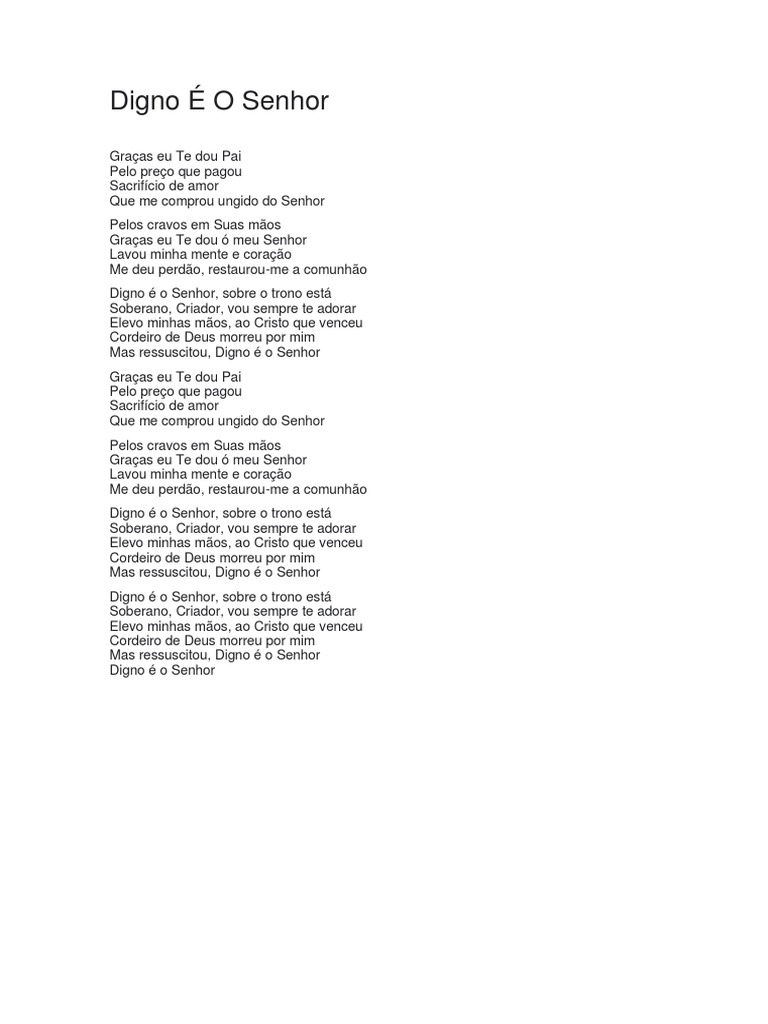 Digno É O Senhor

Graças eu Te dou Pai
Pelo preço que pagou
Sacrifício de amor
Que me comprou ungido do Senhor

Pelos cravos em Suas mãos
Graças eu Te dou ó meu Senhor
Lavou minha mente e coração
Me deu perdão, restaurou-me a comunhão

Digno é o Senhor, sobre o trono está
Soberano, Criador, vou sempre te adorar
Elevo minhas mãos, ao Cristo que venceu
Cordeiro de Deus morreu por mim
Mas ressuscitou, Digno é o Senhor

Graças eu Te dou Pai
Pelo preço que pagou
Sacrifício de amor
Que me comprou ungido do Senhor

Pelos cravos em Suas mãos
Graças eu Te dou ó meu Senhor
Lavou minha mente e coração
Me deu perdão, restaurou-me a comunhão

Digno é o Senhor, sobre o trono está
Soberano, Criador, vou sempre te adorar
Elevo minhas mãos, ao Cristo que venceu
Cordeiro de Deus morreu por mim
Mas ressuscitou, Digno é o Senhor

Digno é o Senhor, sobre o trono está
Soberano, Criador, vou sempre te adorar
Elevo minhas mãos, ao Cristo que venceu
Cordeiro de Deus morreu por mim
Mas ressuscitou, Digno é o Senhor
Digno é o Senhor